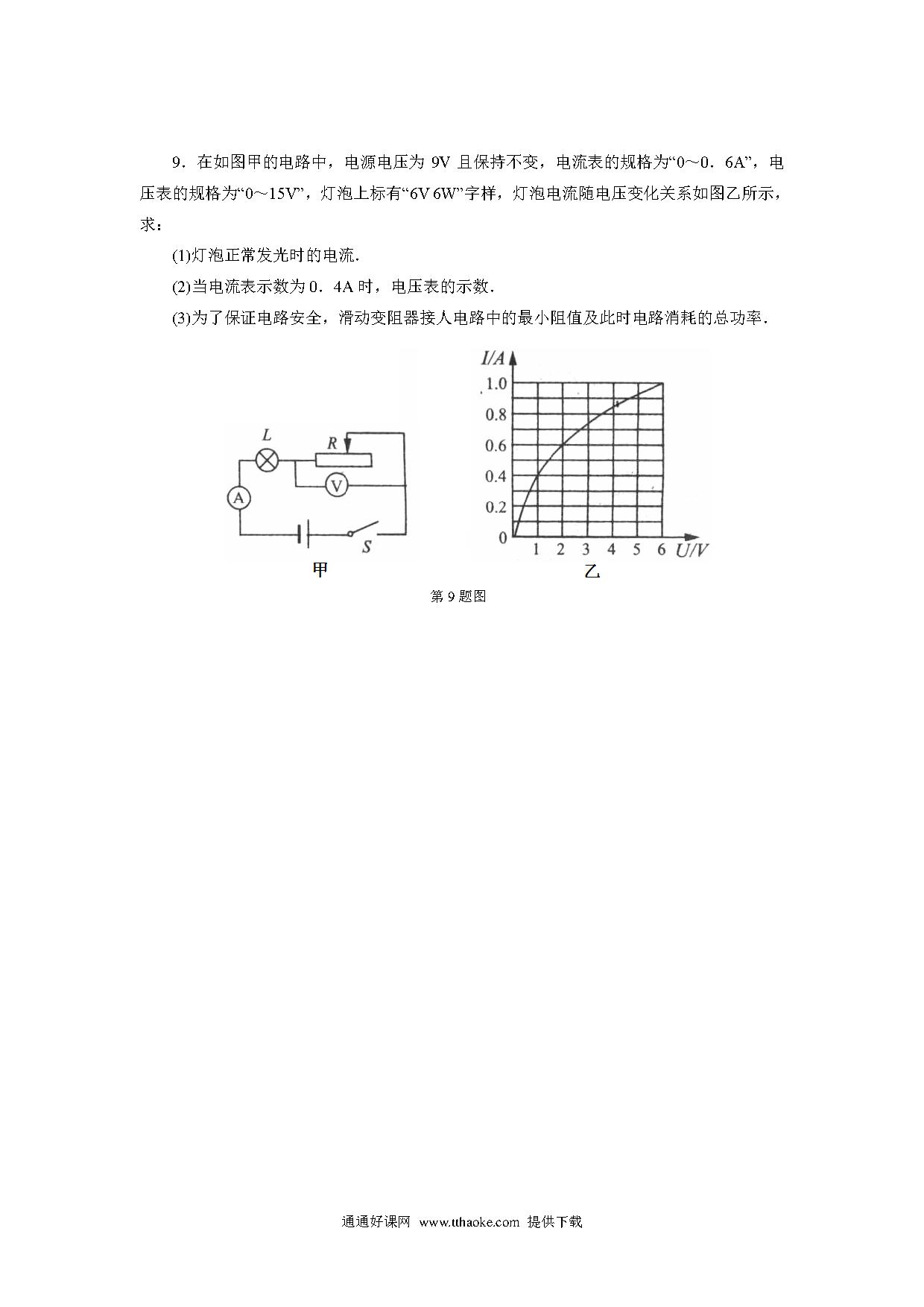 9．在如图甲的电路中，电源电压为 9V 且保持不变，电流表的规格为“0～0．6A”，电压表的规格为“0～15V”，灯泡上标有“6V 6W”字样，灯泡电流随电压变化关系如图乙所示，求：

(1)灯泡正常发光时的电流．

(2)当电流表示数为 0．4A 时，电压表的示数．

(3)为了保证电路安全，滑动变阻器接人电路中的最小阻值及此时电路消耗的总功率．

L R A V S

甲

I/A
1.0
0.8
0.6
0.4
0.2
0
1 2 3 4 5 6 U/V

乙

第 9 题图

通通好课网 www.tthaoke.com 提供下载